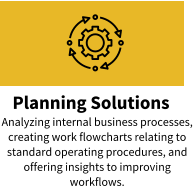 Planning Solutions

Analyzing internal business processes, creating work flowcharts relating to standard operating procedures, and offering insights to improving workflows.